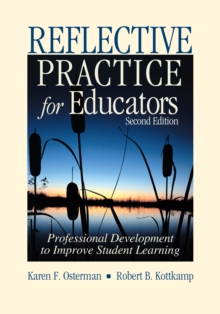 REFLECTIVE PRACTICE for Educators
Second Edition

Professional Development to Improve Student Learning

Karen F. Osterman ▪ Robert B. Kottkamp